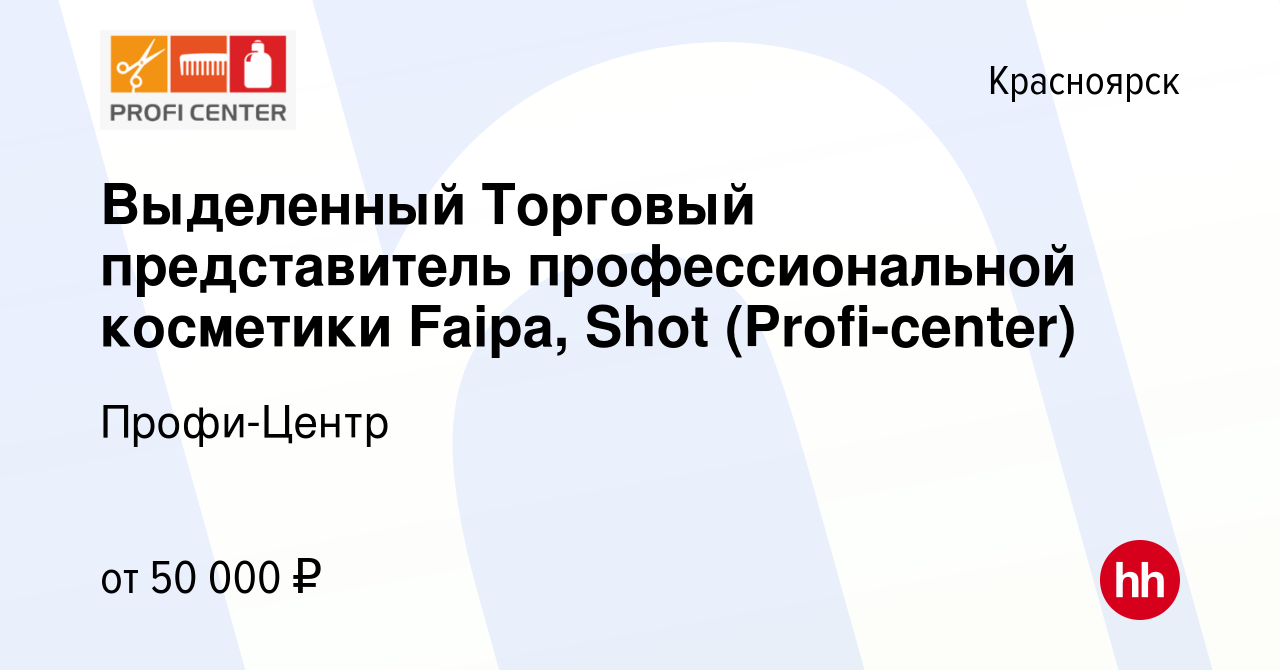 PROFI CENTER

Красноярск

Выделенный Торговый представитель профессиональной косметики Faipa, Shot (Profi-center)

Профи-Центр

от 50 000 ₽

hh